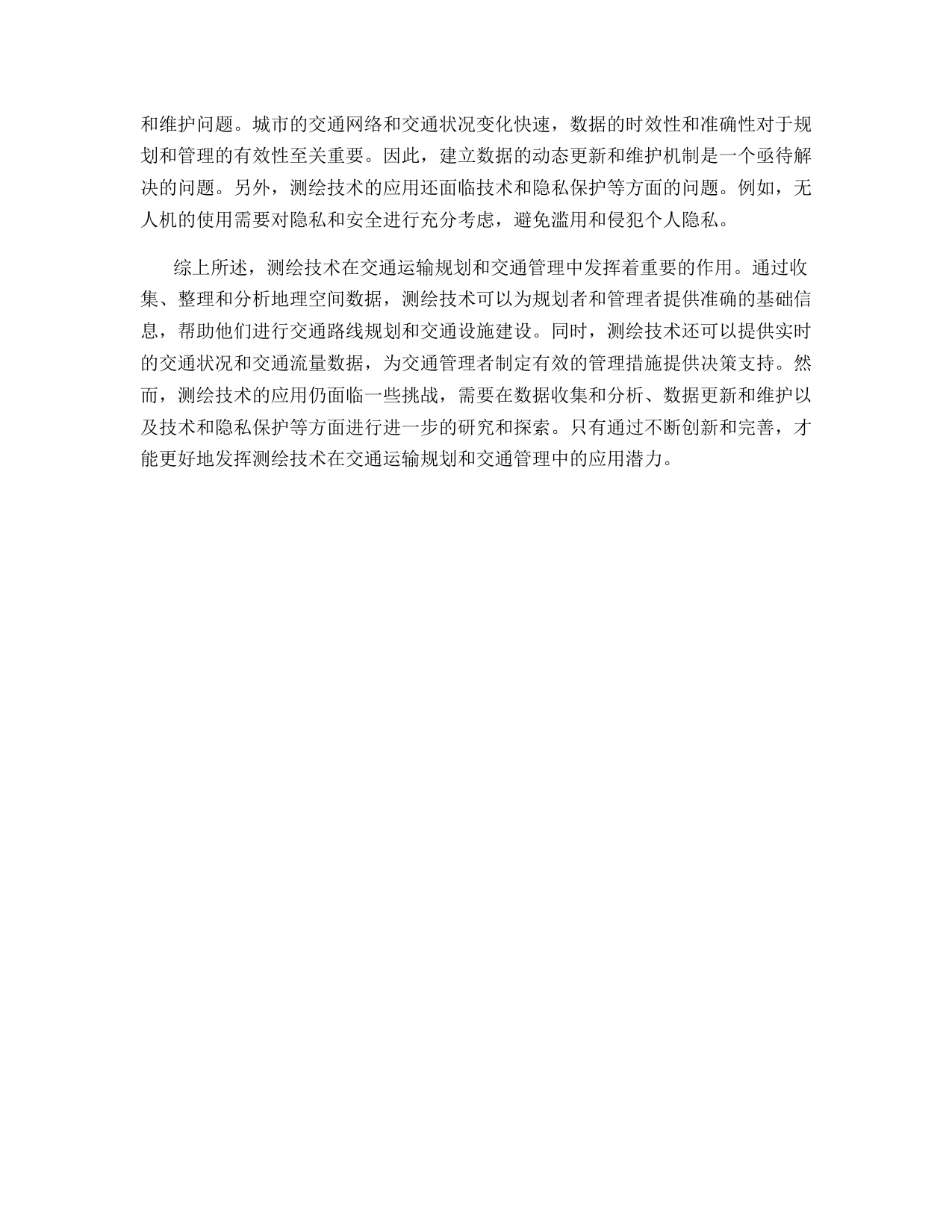 和维护问题。城市的交通网络和交通状况变化快速，数据的时效性和准确性对于规划和管理的有效性至关重要。因此，建立数据的动态更新和维护机制是一个亟待解决的问题。另外，测绘技术的应用还面临技术和隐私保护等方面的问题。例如，无人机的使用需要对隐私和安全进行充分考虑，避免滥用和侵犯个人隐私。

综上所述，测绘技术在交通运输规划和交通管理中发挥着重要的作用。通过收集、整理和分析地理空间数据，测绘技术可以为规划者和管理者提供准确的基础信息，帮助他们进行交通路线规划和交通设施建设。同时，测绘技术还可以提供实时的交通状况和交通流量数据，为交通管理者制定有效的管理措施提供决策支持。然而，测绘技术的应用仍面临一些挑战，需要在数据收集和分析、数据更新和维护以及技术和隐私保护等方面进行进一步的研究和探索。只有通过不断创新和完善，才能更好地发挥测绘技术在交通运输规划和交通管理中的应用潜力。